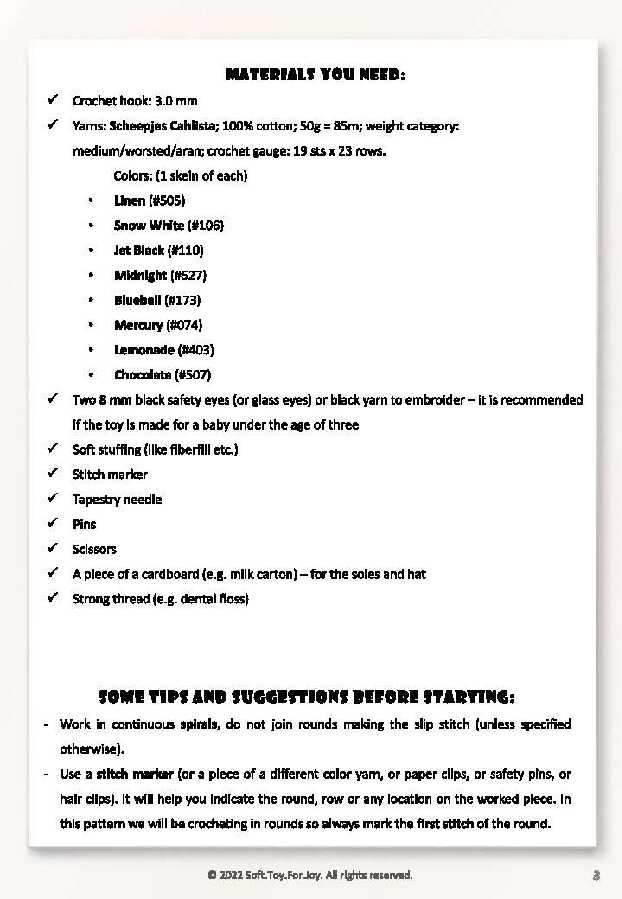 MATERIALS YOU NEED:

✓ Crochet hook: 3.0 mm

✓ Yarns: Scheepjes Cahlista; 100% cotton; 50g = 85m; weight category: medium/worsted/aran; crochet gauge: 19 sts x 23 rows.

Colors: (1 skein of each)

• Linen (#505)
• Snow White (#106)
• Jet Black (#110)
• Midnight (#527)
• Bluebell (#173)
• Mercury (#074)
• Lemonade (#403)
• Chocolate (#507)

✓ Two 8 mm black safety eyes (or glass eyes) or black yarn to embroider – it is recommended if the toy is made for a baby under the age of three

✓ Soft stuffing (like fiberfill etc.)

✓ Stitch marker

✓ Tapestry needle

✓ Pins

✓ Scissors

✓ A piece of a cardboard (e.g. milk carton) – for the soles and hat

✓ Strong thread (e.g. dental floss)

SOME TIPS AND SUGGESTIONS BEFORE STARTING:

- Work in continuous spirals, do not join rounds making the slip stitch (unless specified otherwise).

- Use a stitch marker (or a piece of a different color yarn, or paper clips, or safety pins, or hair clips). It will help you indicate the round, row or any location on the worked piece. In this pattern we will be crocheting in rounds so always mark the first stitch of the round.

© 2022 Soft.Toy.For.Joy. All rights reserved.

3